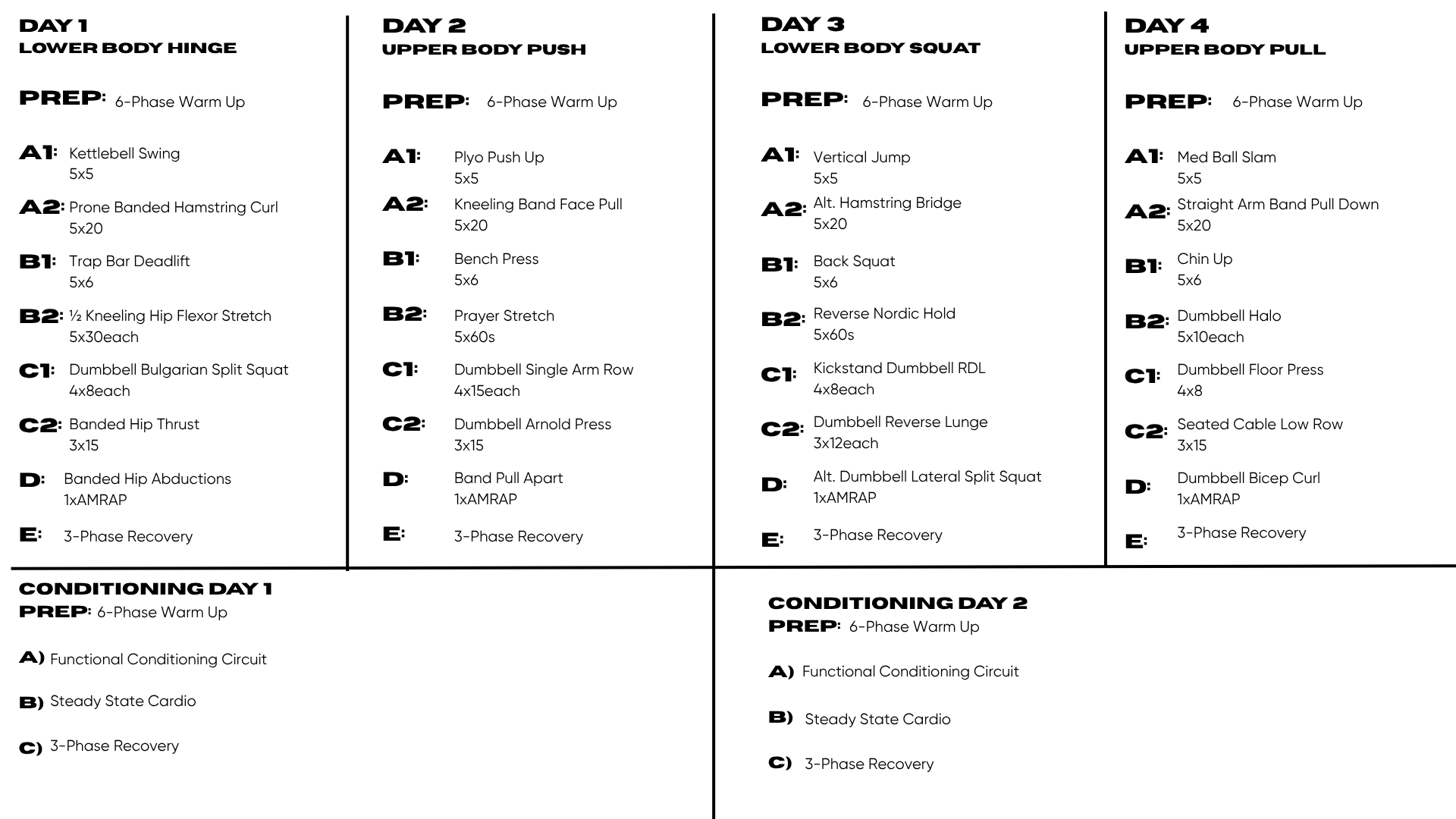 DAY 1
LOWER BODY HINGE

PREP: 6-Phase Warm Up

A1: Kettlebell Swing
5x5

A2: Prone Banded Hamstring Curl
5x20

B1: Trap Bar Deadlift
5x6

B2: ½ Kneeling Hip Flexor Stretch
5x30each

C1: Dumbbell Bulgarian Split Squat
4x8each

C2: Banded Hip Thrust
3x15

D: Banded Hip Abductions
1xAMRAP

E: 3-Phase Recovery

DAY 2
UPPER BODY PUSH

PREP: 6-Phase Warm Up

A1: Plyo Push Up
5x5

A2: Kneeling Band Face Pull
5x20

B1: Bench Press
5x6

B2: Prayer Stretch
5x60s

C1: Dumbbell Single Arm Row
4x15each

C2: Dumbbell Arnold Press
3x15

D: Band Pull Apart
1xAMRAP

E: 3-Phase Recovery

DAY 3
LOWER BODY SQUAT

PREP: 6-Phase Warm Up

A1: Vertical Jump
5x5

A2: Alt. Hamstring Bridge
5x20

B1: Back Squat
5x6

B2: Reverse Nordic Hold
5x60s

C1: Kickstand Dumbbell RDL
4x8each

C2: Dumbbell Reverse Lunge
3x12each

D: Alt. Dumbbell Lateral Split Squat
1xAMRAP

E: 3-Phase Recovery

DAY 4
UPPER BODY PULL

PREP: 6-Phase Warm Up

A1: Med Ball Slam
5x5

A2: Straight Arm Band Pull Down
5x20

B1: Chin Up
5x6

B2: Dumbbell Halo
5x10each

C1: Dumbbell Floor Press
4x8

C2: Seated Cable Low Row
3x15

D: Dumbbell Bicep Curl
1xAMRAP

E: 3-Phase Recovery

CONDITIONING DAY 1
PREP: 6-Phase Warm Up

A) Functional Conditioning Circuit

B) Steady State Cardio

C) 3-Phase Recovery

CONDITIONING DAY 2
PREP: 6-Phase Warm Up

A) Functional Conditioning Circuit

B) Steady State Cardio

C) 3-Phase Recovery